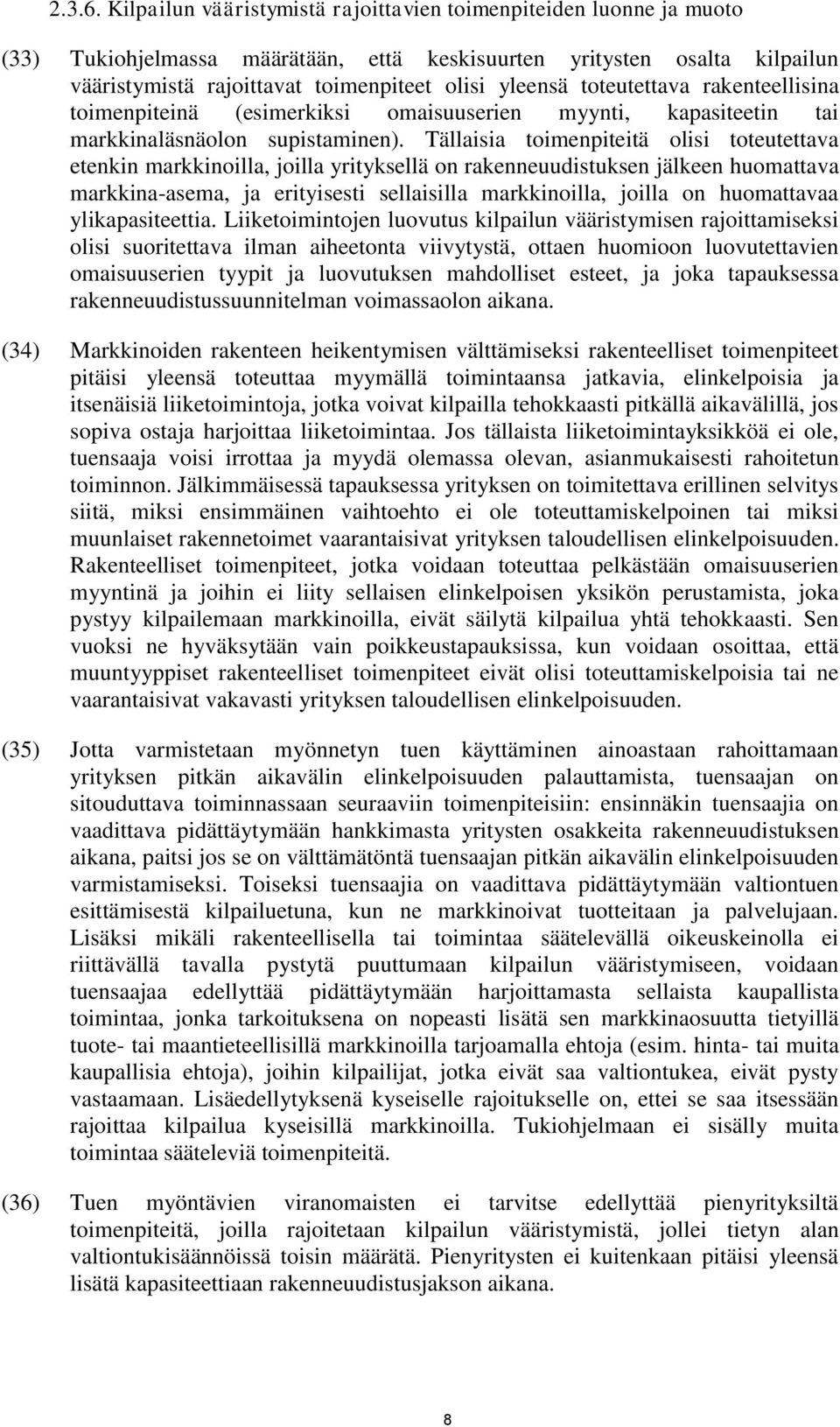 2.3.6. Kilpailun vääristymistä rajoittavien toimenpiteiden luonne ja muoto

(33) Tukiohjelmassa määrätään, että keskisuurten yritysten osalta kilpailun vääristymistä rajoittavat toimenpiteet olisi yleensä toteutettava rakenteellisina toimenpiteinä (esimerkiksi omaisuuserien myynti, kapasiteetin tai markkinaläsnäolon supistaminen). Tällaisia toimenpiteitä olisi toteutettava etenkin markkinoilla, joilla yrityksellä on rakenneuudistuksen jälkeen huomattava markkina-asema, ja erityisesti sellaisilla markkinoilla, joilla on huomattavaa ylikapasiteettia. Liiketoimintojen luovutus kilpailun vääristymisen rajoittamiseksi olisi suoritettava ilman aiheetonta viivytystä, ottaen huomioon luovutettavien omaisuuserien tyypit ja luovutuksen mahdolliset esteet, ja joka tapauksessa rakenneuudistussuunnitelman voimassaolon aikana.

(34) Markkinoiden rakenteen heikentymisen välttämiseksi rakenteelliset toimenpiteet pitäisi yleensä toteuttaa myymällä toimintaansa jatkavia, elinkelpoisia ja itsenäisiä liiketoimintoja, jotka voivat kilpailla tehokkaasti pitkällä aikavälillä, jos sopiva ostaja harjoittaa liiketoimintaa. Jos tällaista liiketoimintayksikköä ei ole, tuensaaja voisi irrottaa ja myydä olemassa olevan, asianmukaisesti rahoitetun toiminnon. Jälkimmäisessä tapauksessa yrityksen on toimitettava erillinen selvitys siitä, miksi ensimmäinen vaihtoehto ei ole toteuttamiskelpoinen tai miksi muunlaiset rakennetoimet vaarantaisivat yrityksen taloudellisen elinkelpoisuuden. Rakenteelliset toimenpiteet, jotka voidaan toteuttaa pelkästään omaisuuserien myyntinä ja joihin ei liity sellaisen elinkelpoisen yksikön perustamista, joka pystyy kilpailemaan markkinoilla, eivät säilytä kilpailua yhtä tehokkaasti. Sen vuoksi ne hyväksytään vain poikkeustapauksissa, kun voidaan osoittaa, että muuntyyppiset rakenteelliset toimenpiteet eivät olisi toteuttamiskelpoisia tai ne vaarantaisivat vakavasti yrityksen taloudellisen elinkelpoisuuden.

(35) Jotta varmistetaan myönnetyn tuen käyttäminen ainoastaan rahoittamaan yrityksen pitkän aikavälin elinkelpoisuuden palauttamista, tuensaajan on sitouduttava toiminnassaan seuraaviin toimenpiteisiin: ensinnäkin tuensaajia on vaadittava pidättäytymään hankkimasta yritysten osakkeita rakenneuudistuksen aikana, paitsi jos se on välttämätöntä tuensaajan pitkän aikavälin elinkelpoisuuden varmistamiseksi. Toiseksi tuensaajia on vaadittava pidättäytymään valtiontuen esittämisestä kilpailuetuna, kun ne markkinoivat tuotteitaan ja palvelujaan. Lisäksi mikäli rakenteellisella tai toimintaa säätelevällä oikeuskeinolla ei riittävällä tavalla pystytä puuttumaan kilpailun vääristymiseen, voidaan tuensaajaa edellyttää pidättäytymään harjoittamasta sellaista kaupallista toimintaa, jonka tarkoituksena on nopeasti lisätä sen markkinaosuutta tietyillä tuote- tai maantieteellisillä markkinoilla tarjoamalla ehtoja (esim. hinta- tai muita kaupallisia ehtoja), joihin kilpailijat, jotka eivät saa valtiontukea, eivät pysty vastaamaan. Lisäedellytyksenä kyseiselle rajoitukselle on, ettei se saa itsessään rajoittaa kilpailua kyseisillä markkinoilla. Tukiohjelmaan ei sisälly muita toimintaa sääteleviä toimenpiteitä.

(36) Tuen myöntävien viranomaisten ei tarvitse edellyttää pienyrityksiltä toimenpiteitä, joilla rajoitetaan kilpailun vääristymistä, jollei tietyn alan valtiontukisäännöissä toisin määrätä. Pienyritysten ei kuitenkaan pitäisi yleensä lisätä kapasiteettiaan rakenneuudistusjakson aikana.

8